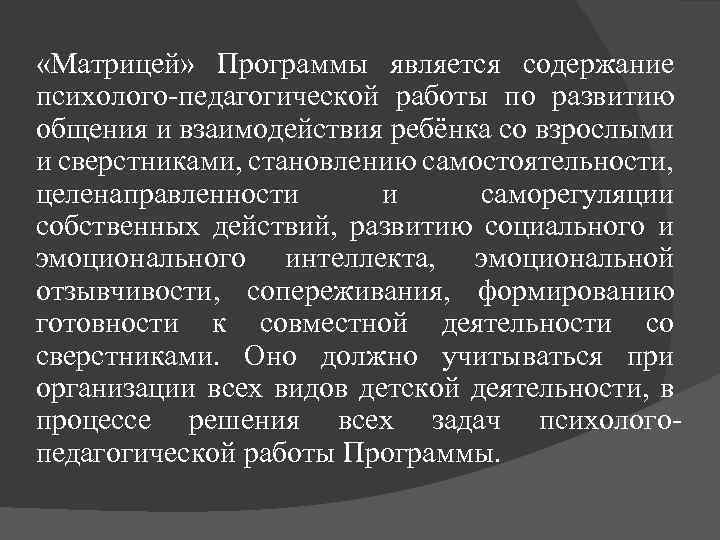 «Матрицей» Программы является содержание психолого-педагогической работы по развитию общения и взаимодействия ребёнка со взрослыми и сверстниками, становлению самостоятельности, целенаправленности и саморегуляции собственных действий, развитию социального и эмоционального интеллекта, эмоциональной отзывчивости, сопереживания, формированию готовности к совместной деятельности со сверстниками. Оно должно учитываться при организации всех видов детской деятельности, в процессе решения всех задач психолого-педагогической работы Программы.